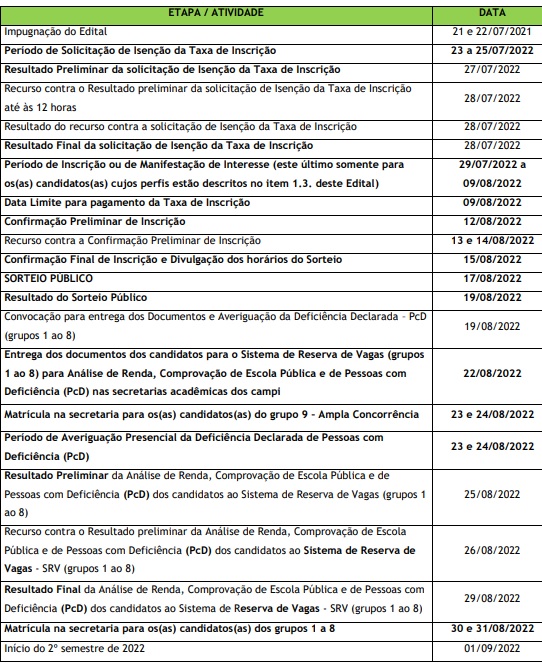 | ETAPA / ATIVIDADE | DATA |
|---|---|
| Impugnação do Edital | 21 e 22/07/2021 |
| Período de Solicitação de Isenção da Taxa de Inscrição | 23 a 25/07/2022 |
| Resultado Preliminar da solicitação de Isenção da Taxa de Inscrição | 27/07/2022 |
| Recurso contra o Resultado preliminar da solicitação de Isenção da Taxa de Inscrição até às 12 horas | 28/07/2022 |
| Resultado do recurso contra a solicitação de Isenção da Taxa de Inscrição | 28/07/2022 |
| Resultado Final da solicitação de Isenção da Taxa de Inscrição | 28/07/2022 |
| Período de Inscrição ou de Manifestação de Interesse (este último somente para os(as) candidatos(as) cujos perfis estão descritos no item 1.3. deste Edital) | 29/07/2022 a 09/08/2022 |
| Data Limite para pagamento da Taxa de Inscrição | 09/08/2022 |
| Confirmação Preliminar de Inscrição | 12/08/2022 |
| Recurso contra a Confirmação Preliminar de Inscrição | 13 e 14/08/2022 |
| Confirmação Final de Inscrição e Divulgação dos horários do Sorteio | 15/08/2022 |
| SORTEIO PÚBLICO | 17/08/2022 |
| Resultado do Sorteio Público | 19/08/2022 |
| Convocação para entrega dos Documentos e Averiguação da Deficiência Declarada - PcD (grupos 1 ao 8) | 19/08/2022 |
| Entrega dos documentos dos candidatos para o Sistema de Reserva de Vagas (grupos 1 ao 8) para Análise de Renda, Comprovação de Escola Pública e de Pessoas com Deficiência (PcD) nas secretarias acadêmicas dos campi | 22/08/2022 |
| Matrícula na secretaria para os(as) candidatos(as) do grupo 9 - Ampla Concorrência | 23 e 24/08/2022 |
| Período de Averiguação Presencial da Deficiência Declarada de Pessoas com Deficiência (PcD) | 23 e 24/08/2022 |
| Resultado Preliminar da Análise de Renda, Comprovação de Escola Pública e de Pessoas com Deficiência (PcD) dos candidatos ao Sistema de Reserva de Vagas (grupos 1 ao 8) | 25/08/2022 |
| Recurso contra o Resultado preliminar da Análise de Renda, Comprovação de Escola Pública e de Pessoas com Deficiência (PcD) dos candidatos ao Sistema de Reserva de Vagas - SRV (grupos 1 ao 8) | 26/08/2022 |
| Resultado Final da Análise de Renda, Comprovação de Escola Pública e de Pessoas com Deficiência (PcD) dos candidatos ao Sistema de Reserva de Vagas - SRV (grupos 1 ao 8) | 29/08/2022 |
| Matrícula na secretaria para os(as) candidatos(as) dos grupos 1 a 8 | 30 e 31/08/2022 |
| Início do 2º semestre de 2022 | 01/09/2022 |